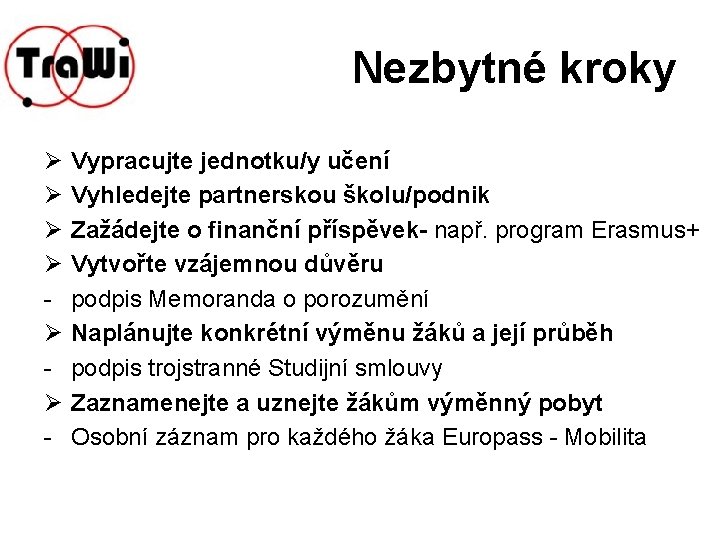 TraWi

Nezbytné kroky

➢ Vypracujte jednotku/y učení
➢ Vyhledejte partnerskou školu/podnik
➢ Zažádejte o finanční příspěvek- např. program Erasmus+
➢ Vytvořte vzájemnou důvěru
- podpis Memoranda o porozumění
➢ Naplánujte konkrétní výměnu žáků a její průběh
- podpis trojstranné Studijní smlouvy
➢ Zaznamenejte a uznejte žákům výměnný pobyt
- Osobní záznam pro každého žáka Europass - Mobilita